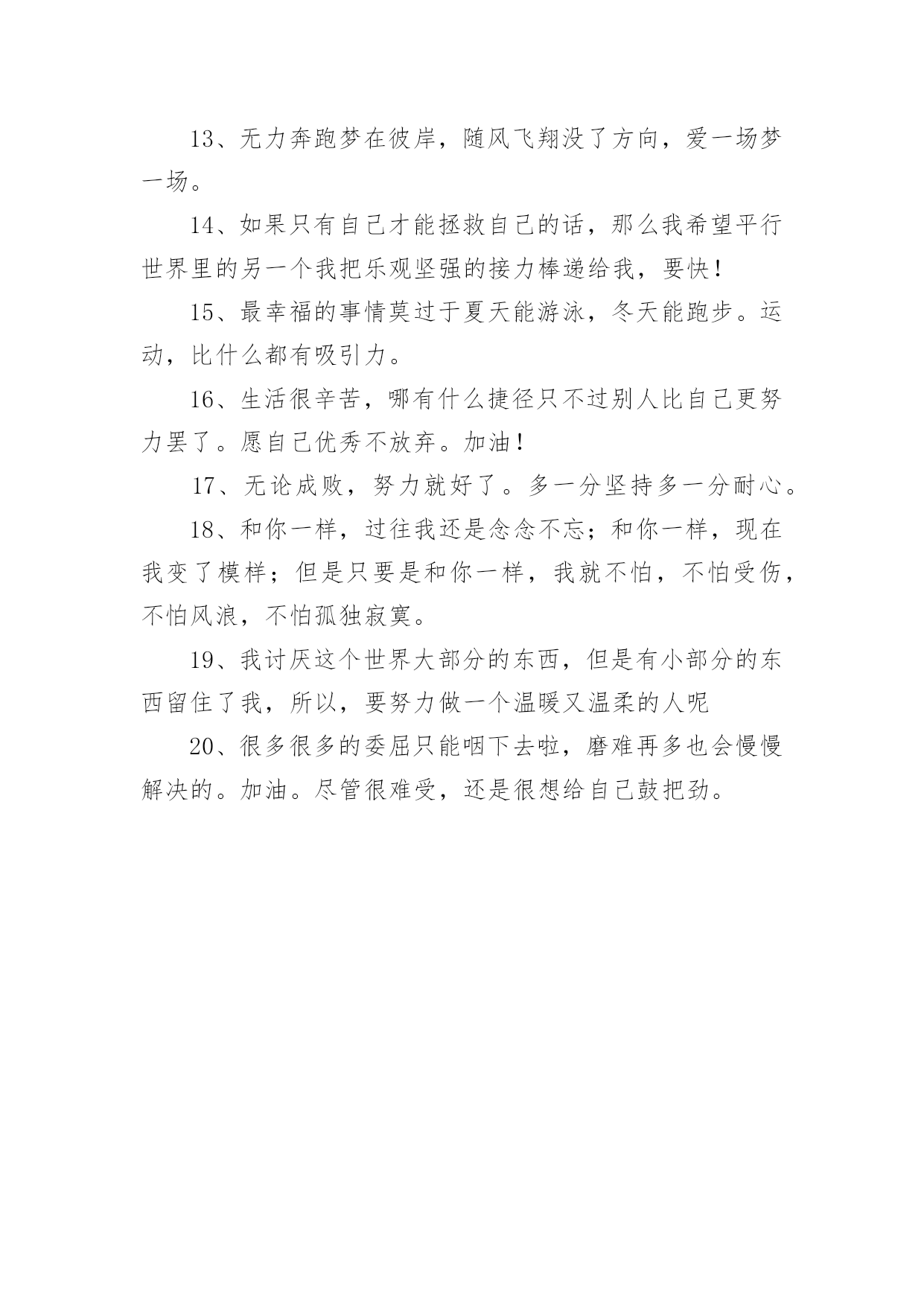 13、无力奔跑梦在彼岸，随风飞翔没了方向，爱一场梦一场。

14、如果只有自己才能拯救自己的话，那么我希望平行世界里的另一个我把乐观坚强的接力棒递给我，要快！

15、最幸福的事情莫过于夏天能游泳，冬天能跑步。运动，比什么都有吸引力。

16、生活很辛苦，哪有什么捷径只不过别人比自己更努力罢了。愿自己优秀不放弃。加油！

17、无论成败，努力就好了。多一分坚持多一分耐心。

18、和你一样，过往我还是念念不忘；和你一样，现在我变了模样；但是只要是和你一样，我就不怕，不怕受伤，不怕风浪，不怕孤独寂寞。

19、我讨厌这个世界大部分的东西，但是有小部分的东西留住了我，所以，要努力做一个温暖又温柔的人呢

20、很多很多的委屈只能咽下去啦，磨难再多也会慢慢解决的。加油。尽管很难受，还是很想给自己鼓把劲。